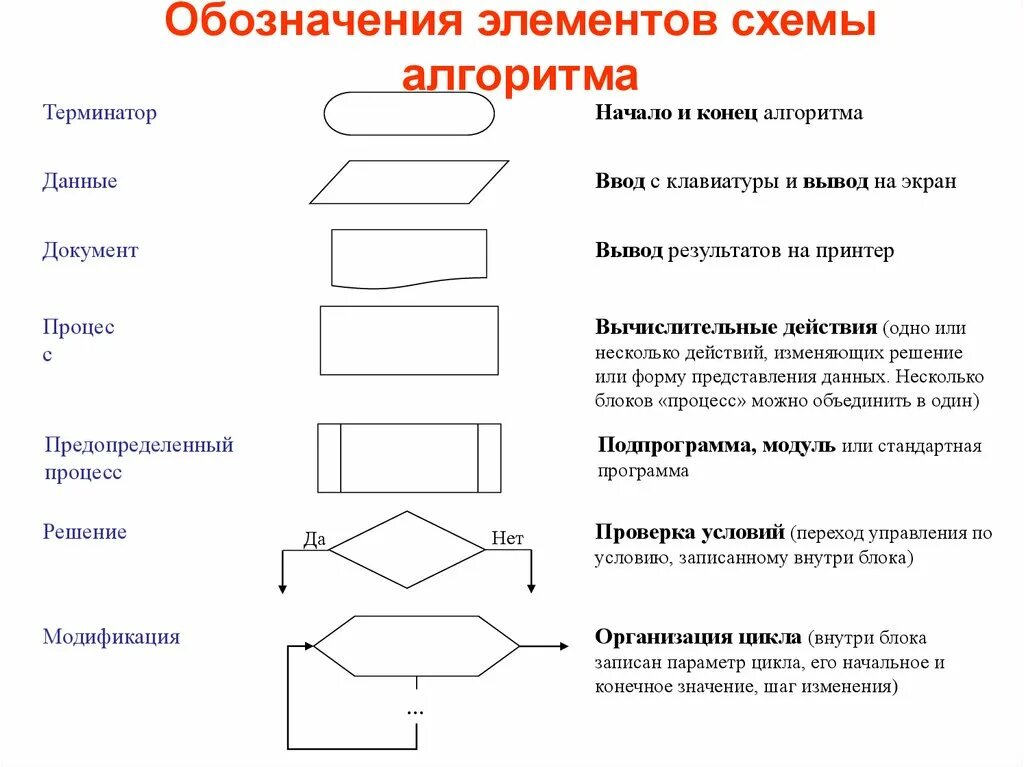 Обозначения элементов схемы алгоритма

Терминатор

Начало и конец алгоритма

Данные

Ввод с клавиатуры и вывод на экран

Документ

Вывод результатов на принтер

Процес с

Вычислительные действия (одно или несколько действий, изменяющих решение или форму представления данных. Несколько блоков «процесс» можно объединить в один)

Предопределенный процесс

Подпрограмма, модуль или стандартная программа

Решение

Да

Нет

Проверка условий (переход управления по условию, записанному внутри блока)

Модификация

...

Организация цикла (внутри блока записан параметр цикла, его начальное и конечное значение, шаг изменения)